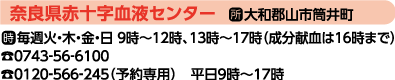 奈良県赤十字血液センター 所大和郡山市筒井町

時毎週火・木・金・日 9時～12時、13時～17時（成分献血は16時まで）
☎0743-56-6100
☎0120-566-245（予約専用）　平日9時～17時